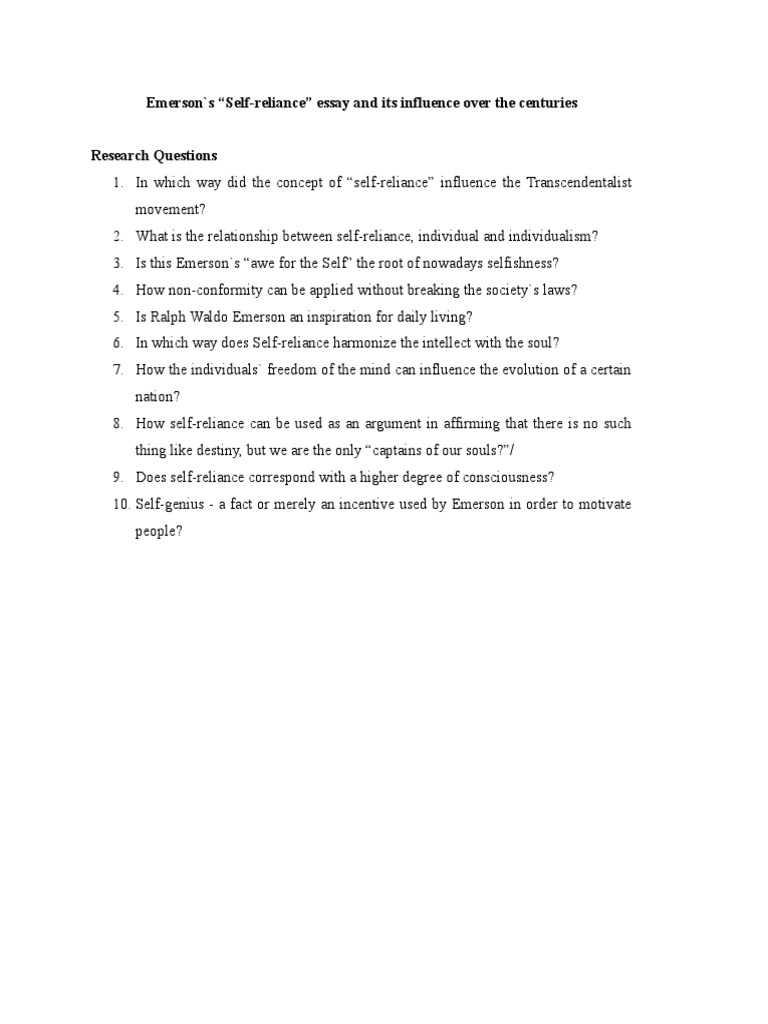 Emerson`s “Self-reliance” essay and its influence over the centuries

Research Questions

1. In which way did the concept of “self-reliance” influence the Transcendentalist movement?
2. What is the relationship between self-reliance, individual and individualism?
3. Is this Emerson`s “awe for the Self” the root of nowadays selfishness?
4. How non-conformity can be applied without breaking the society`s laws?
5. Is Ralph Waldo Emerson an inspiration for daily living?
6. In which way does Self-reliance harmonize the intellect with the soul?
7. How the individuals` freedom of the mind can influence the evolution of a certain nation?
8. How self-reliance can be used as an argument in affirming that there is no such thing like destiny, but we are the only “captains of our souls?”/
9. Does self-reliance correspond with a higher degree of consciousness?
10. Self-genius - a fact or merely an incentive used by Emerson in order to motivate people?